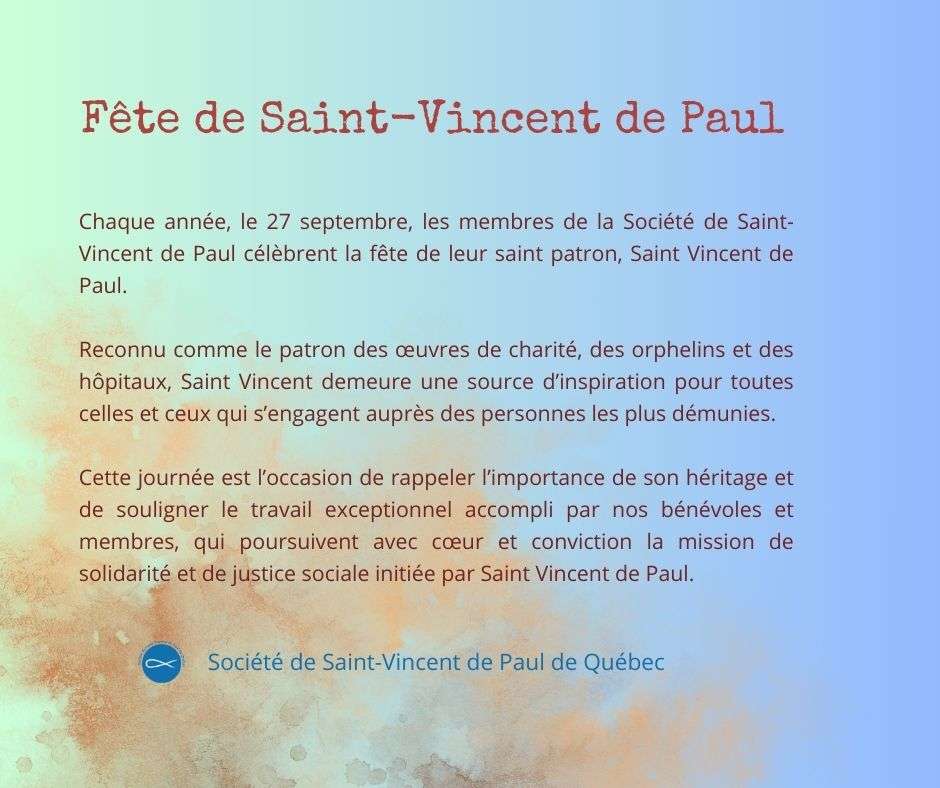 Fête de Saint-Vincent de Paul

Chaque année, le 27 septembre, les membres de la Société de Saint-Vincent de Paul célèbrent la fête de leur saint patron, Saint Vincent de Paul.

Reconnu comme le patron des œuvres de charité, des orphelins et des hôpitaux, Saint Vincent demeure une source d'inspiration pour toutes celles et ceux qui s'engagent auprès des personnes les plus démunies.

Cette journée est l'occasion de rappeler l'importance de son héritage et de souligner le travail exceptionnel accompli par nos bénévoles et membres, qui poursuivent avec cœur et conviction la mission de solidarité et de justice sociale initiée par Saint Vincent de Paul.

Société de Saint-Vincent de Paul de Québec